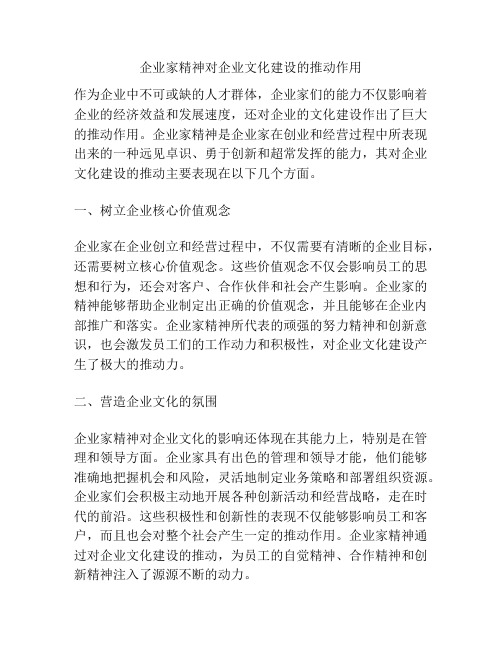 企业家精神对企业文化建设的推动作用

作为企业中不可或缺的人才群体，企业家们的能力不仅影响着企业的经济效益和发展速度，还对企业的文化建设作出了巨大的推动作用。企业家精神是企业家在创业和经营过程中所表现出来的一种远见卓识、勇于创新和超常发挥的能力，其对企业文化建设的推动主要表现在以下几个方面。

一、树立企业核心价值观念

企业家在企业创立和经营过程中，不仅需要有清晰的企业目标，还需要树立核心价值观念。这些价值观念不仅会影响员工的思想和行为，还会对客户、合作伙伴和社会产生影响。企业家的精神能够帮助企业制定出正确的价值观念，并且能够在企业内部推广和落实。企业家精神所代表的顽强的努力精神和创新意识，也会激发员工们的工作动力和积极性，对企业文化建设产生了极大的推动力。

二、营造企业文化的氛围

企业家精神对企业文化的影响还体现在其能力上，特别是在管理和领导方面。企业家具有出色的管理和领导才能，他们能够准确地把握机会和风险，灵活地制定业务策略和部署组织资源。企业家们会积极主动地开展各种创新活动和经营战略，走在时代的前沿。这些积极性和创新性的表现不仅能够影响员工和客户，而且也会对整个社会产生一定的推动作用。企业家精神通过对企业文化建设的推动，为员工的自觉精神、合作精神和创新精神注入了源源不断的动力。